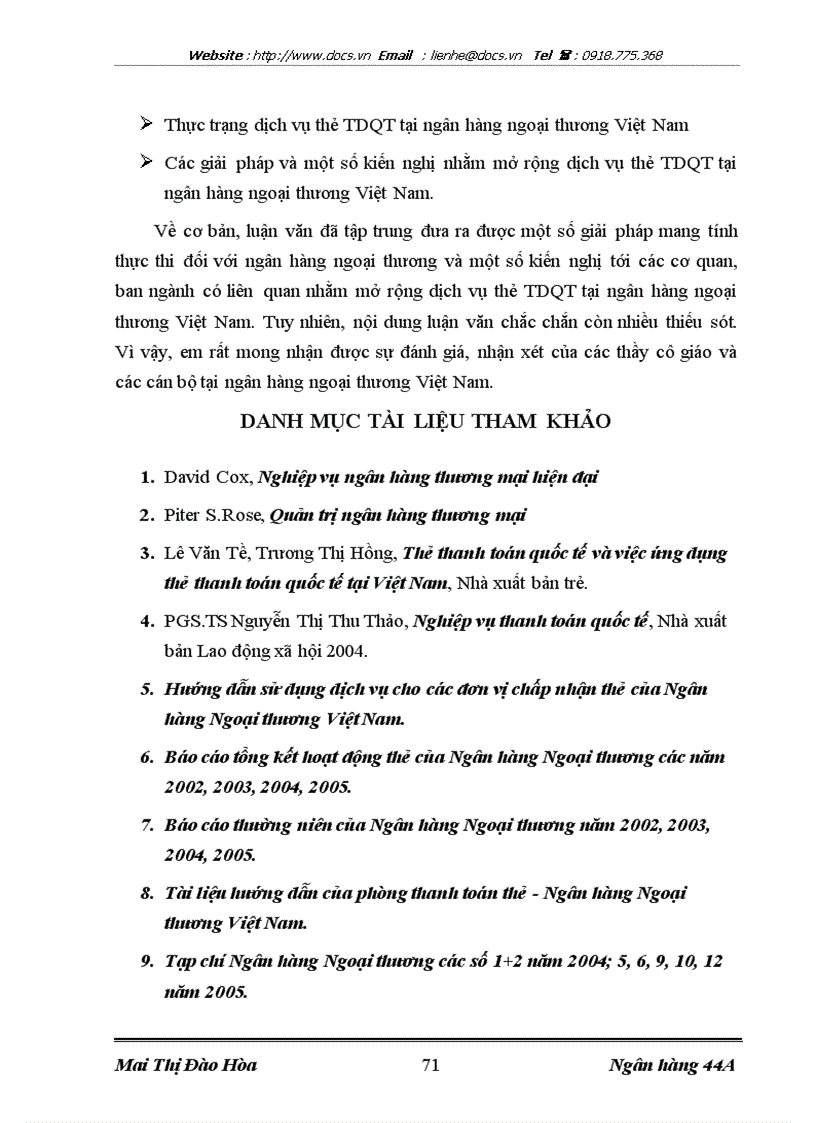 Website : http://www.docs.vn Email : lienhe@docs.vn Tel ☎ : 0918.775.368

➢ Thực trạng dịch vụ thẻ TDQT tại ngân hàng ngoại thương Việt Nam

➢ Các giải pháp và một số kiến nghị nhằm mở rộng dịch vụ thẻ TDQT tại ngân hàng ngoại thương Việt Nam.

Về cơ bản, luận văn đã tập trung đưa ra được một số giải pháp mang tính thực thi đối với ngân hàng ngoại thương và một số kiến nghị tới các cơ quan, ban ngành có liên quan nhằm mở rộng dịch vụ thẻ TDQT tại ngân hàng ngoại thương Việt Nam. Tuy nhiên, nội dung luận văn chắc chắn còn nhiều thiếu sót. Vì vậy, em rất mong nhận được sự đánh giá, nhận xét của các thầy cô giáo và các cán bộ tại ngân hàng ngoại thương Việt Nam.

DANH MỤC TÀI LIỆU THAM KHẢO

1. David Cox, Nghiệp vụ ngân hàng thương mại hiện đại

2. Piter S.Rose, Quản trị ngân hàng thương mại

3. Lê Văn Tề, Trương Thị Hồng, Thẻ thanh toán quốc tế và việc ứng dụng thẻ thanh toán quốc tế tại Việt Nam, Nhà xuất bản trẻ.

4. PGS.TS Nguyễn Thị Thu Thảo, Nghiệp vụ thanh toán quốc tế, Nhà xuất bản Lao động xã hội 2004.

5. Hướng dẫn sử dụng dịch vụ cho các đơn vị chấp nhận thẻ của Ngân hàng Ngoại thương Việt Nam.

6. Báo cáo tổng kết hoạt động thẻ của Ngân hàng Ngoại thương các năm 2002, 2003, 2004, 2005.

7. Báo cáo thường niên của Ngân hàng Ngoại thương năm 2002, 2003, 2004, 2005.

8. Tài liệu hướng dẫn của phòng thanh toán thẻ - Ngân hàng Ngoại thương Việt Nam.

9. Tạp chí Ngân hàng Ngoại thương các số 1+2 năm 2004; 5, 6, 9, 10, 12 năm 2005.

Mai Thị Đào Hòa 71 Ngân hàng 44A